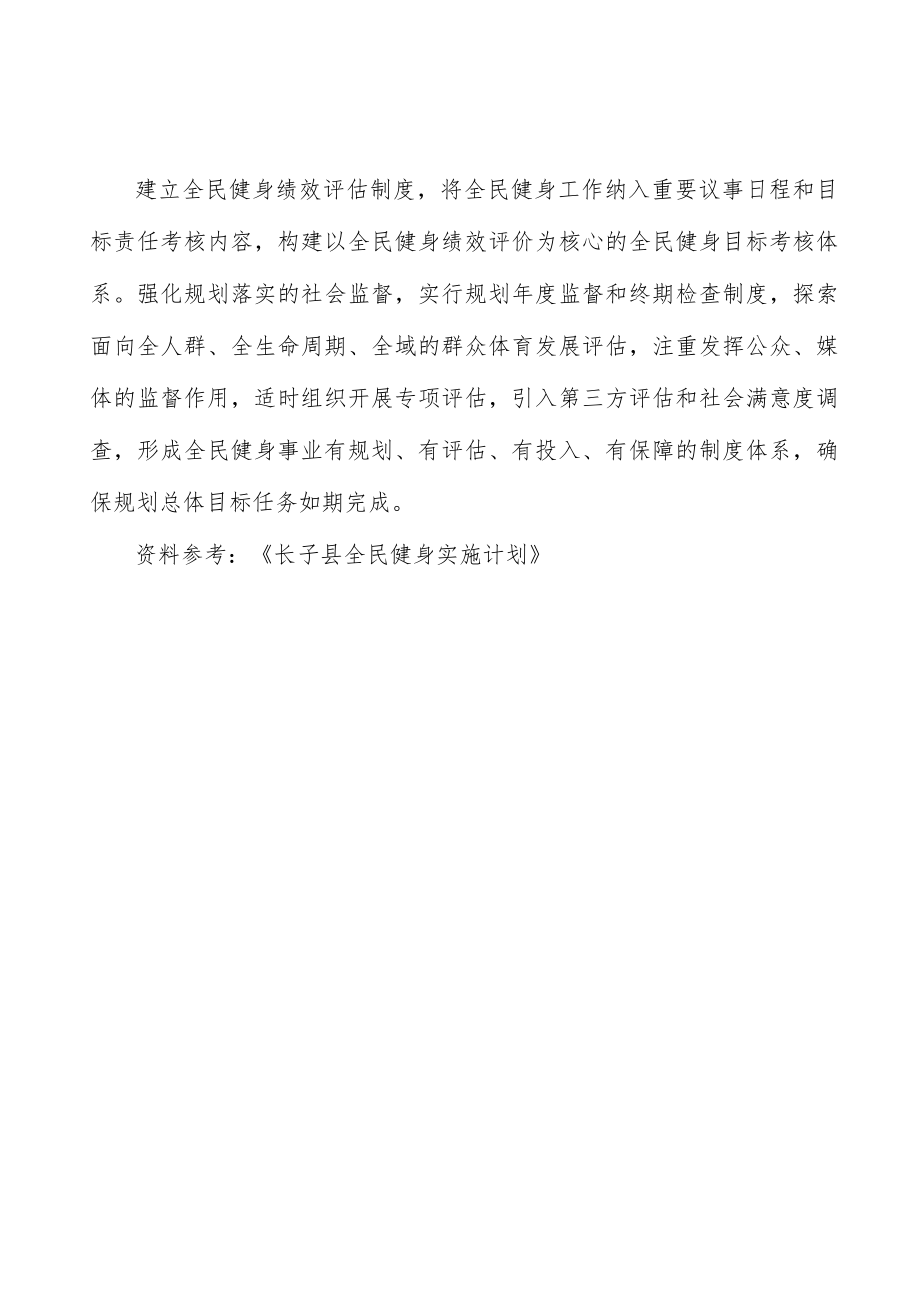 建立全民健身绩效评估制度，将全民健身工作纳入重要议事日程和目标责任考核内容，构建以全民健身绩效评价为核心的全民健身目标考核体系。强化规划落实的社会监督，实行规划年度监督和终期检查制度，探索面向全人群、全生命周期、全域的群众体育发展评估，注重发挥公众、媒体的监督作用，适时组织开展专项评估，引入第三方评估和社会满意度调查，形成全民健身事业有规划、有评估、有投入、有保障的制度体系，确保规划总体目标任务如期完成。

资料参考：《长子县全民健身实施计划》